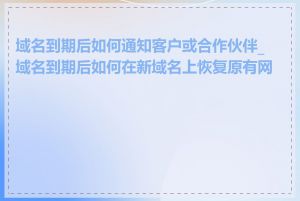 域名到期后如何通知客户或合作伙伴_域名到期后如何在新域名上恢复原有网